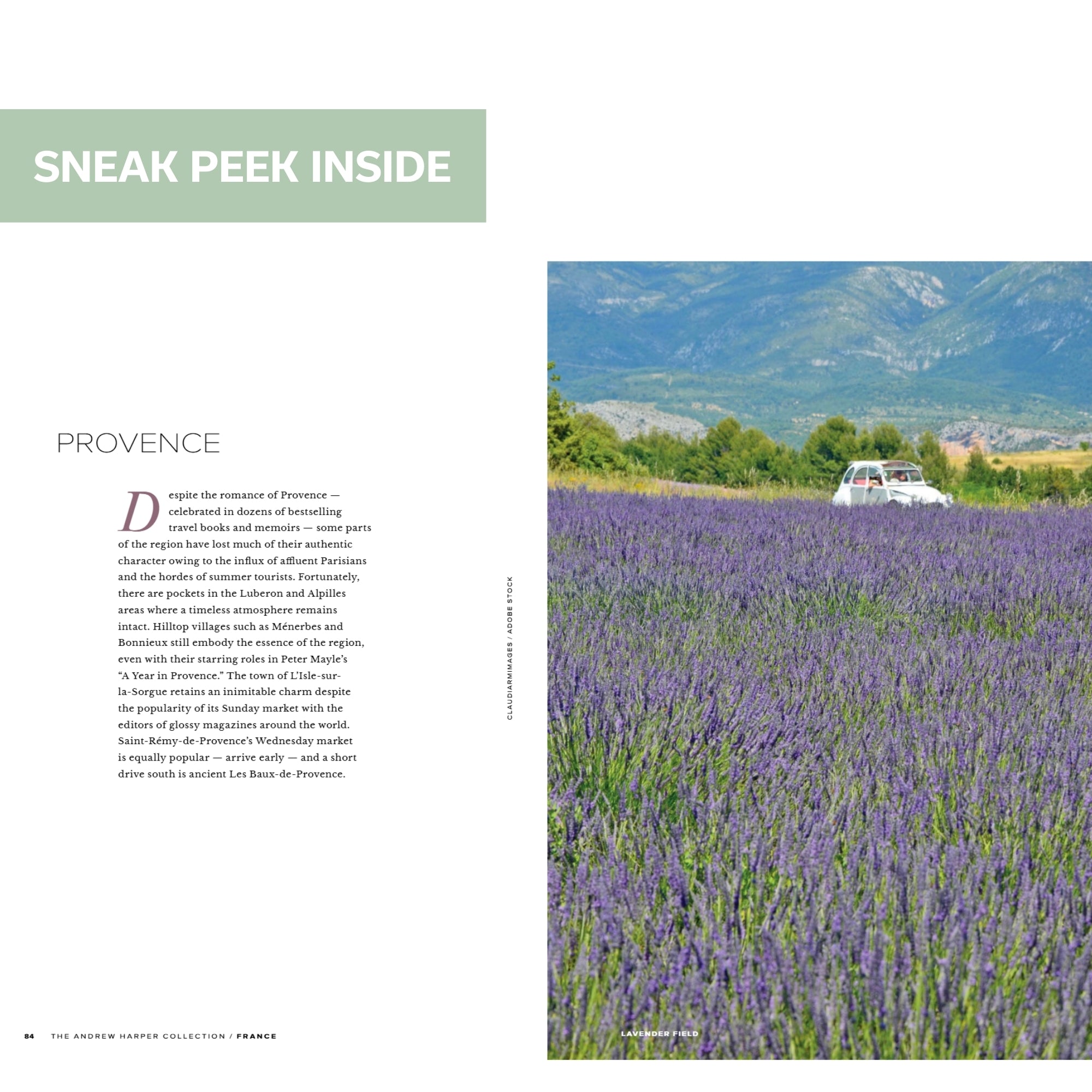 SNEAK PEEK INSIDE

PROVENCE

Despite the romance of Provence — celebrated in dozens of bestselling travel books and memoirs — some parts of the region have lost much of their authentic character owing to the influx of affluent Parisians and the hordes of summer tourists. Fortunately, there are pockets in the Luberon and Alpilles areas where a timeless atmosphere remains intact. Hilltop villages such as Ménerbes and Bonnieux still embody the essence of the region, even with their starring roles in Peter Mayle's "A Year in Provence." The town of L'Isle-sur-la-Sorgue retains an inimitable charm despite the popularity of its Sunday market with the editors of glossy magazines around the world. Saint-Rémy-de-Provence's Wednesday market is equally popular — arrive early — and a short drive south is ancient Les Baux-de-Provence.

CLAUDIARMIMAGES / ADOBE STOCK

LAVENDER FIELD

84 THE ANDREW HARPER COLLECTION / FRANCE